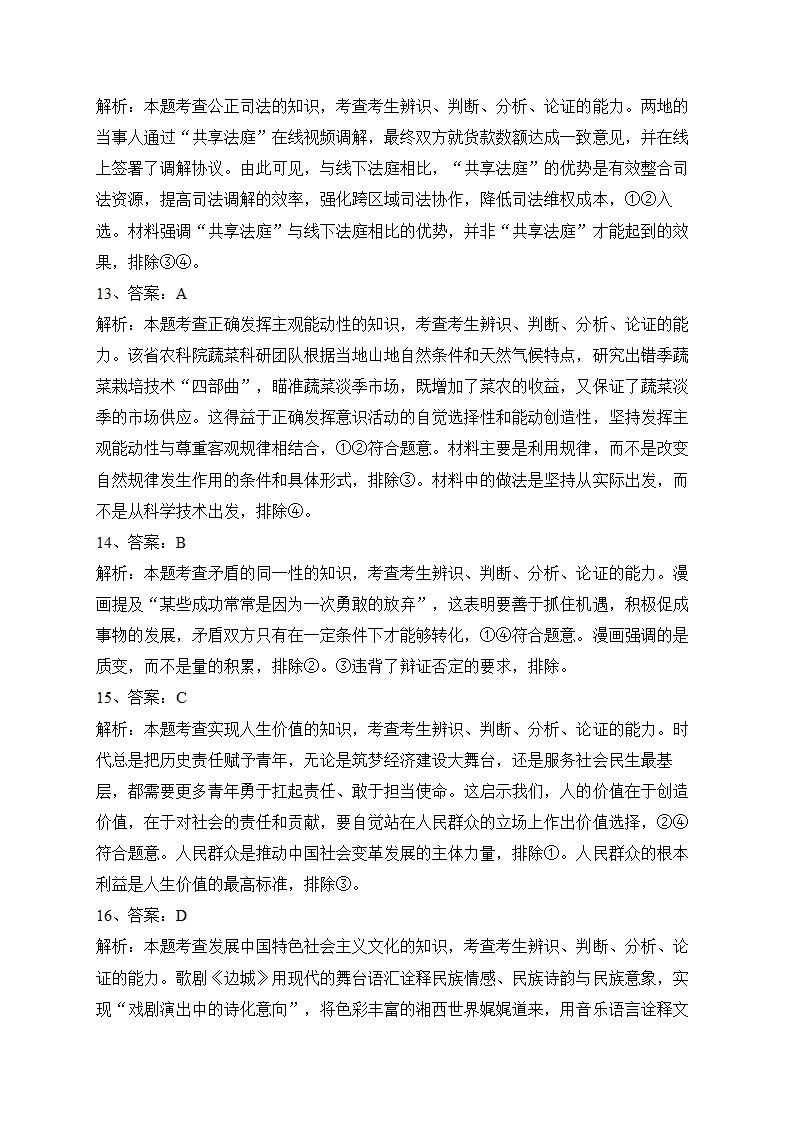 解析：本题考查公正司法的知识，考查考生辨识、判断、分析、论证的能力。两地的当事人通过“共享法庭”在线视频调解，最终双方就货款数额达成一致意见，并在线上签署了调解协议。由此可见，与线下法庭相比，“共享法庭”的优势是有效整合司法资源，提高司法调解的效率，强化跨区域司法协作，降低司法维权成本，①②入选。材料强调“共享法庭”与线下法庭相比的优势，并非“共享法庭”才能起到的效果，排除③④。

13、答案：A

解析：本题考查正确发挥主观能动性的知识，考查考生辨识、判断、分析、论证的能力。该省农科院蔬菜科研团队根据当地山地自然条件和天然气候特点，研究出错季蔬菜栽培技术“四部曲”，瞄准蔬菜淡季市场，既增加了菜农的收益，又保证了蔬菜淡季的市场供应。这得益于正确发挥意识活动的自觉选择性和能动创造性，坚持发挥主观能动性与尊重客观规律相结合，①②符合题意。材料主要是利用规律，而不是改变自然规律发生作用的条件和具体形式，排除③。材料中的做法是坚持从实际出发，而不是从科学技术出发，排除④。

14、答案：B

解析：本题考查矛盾的同一性的知识，考查考生辨识、判断、分析、论证的能力。漫画提及“某些成功常常是因为一次勇敢的放弃”，这表明要善于抓住机遇，积极促成事物的发展，矛盾双方只有在一定条件下才能够转化，①④符合题意。漫画强调的是质变，而不是量的积累，排除②。③违背了辩证否定的要求，排除。

15、答案：C

解析：本题考查实现人生价值的知识，考查考生辨识、判断、分析、论证的能力。时代总是把历史责任赋予青年，无论是筑梦经济建设大舞台，还是服务社会民生最基层，都需要更多青年勇于扛起责任、敢于担当使命。这启示我们，人的价值在于创造价值，在于对社会的责任和贡献，要自觉站在人民群众的立场上作出价值选择，②④符合题意。人民群众是推动中国社会变革发展的主体力量，排除①。人民群众的根本利益是人生价值的最高标准，排除③。

16、答案：D

解析：本题考查发展中国特色社会主义文化的知识，考查考生辨识、判断、分析、论证的能力。歌剧《边城》用现代的舞台语汇诠释民族情感、民族诗韵与民族意象，实现“戏剧演出中的诗化意向”，将色彩丰富的湘西世界娓娓道来，用音乐语言诠释文